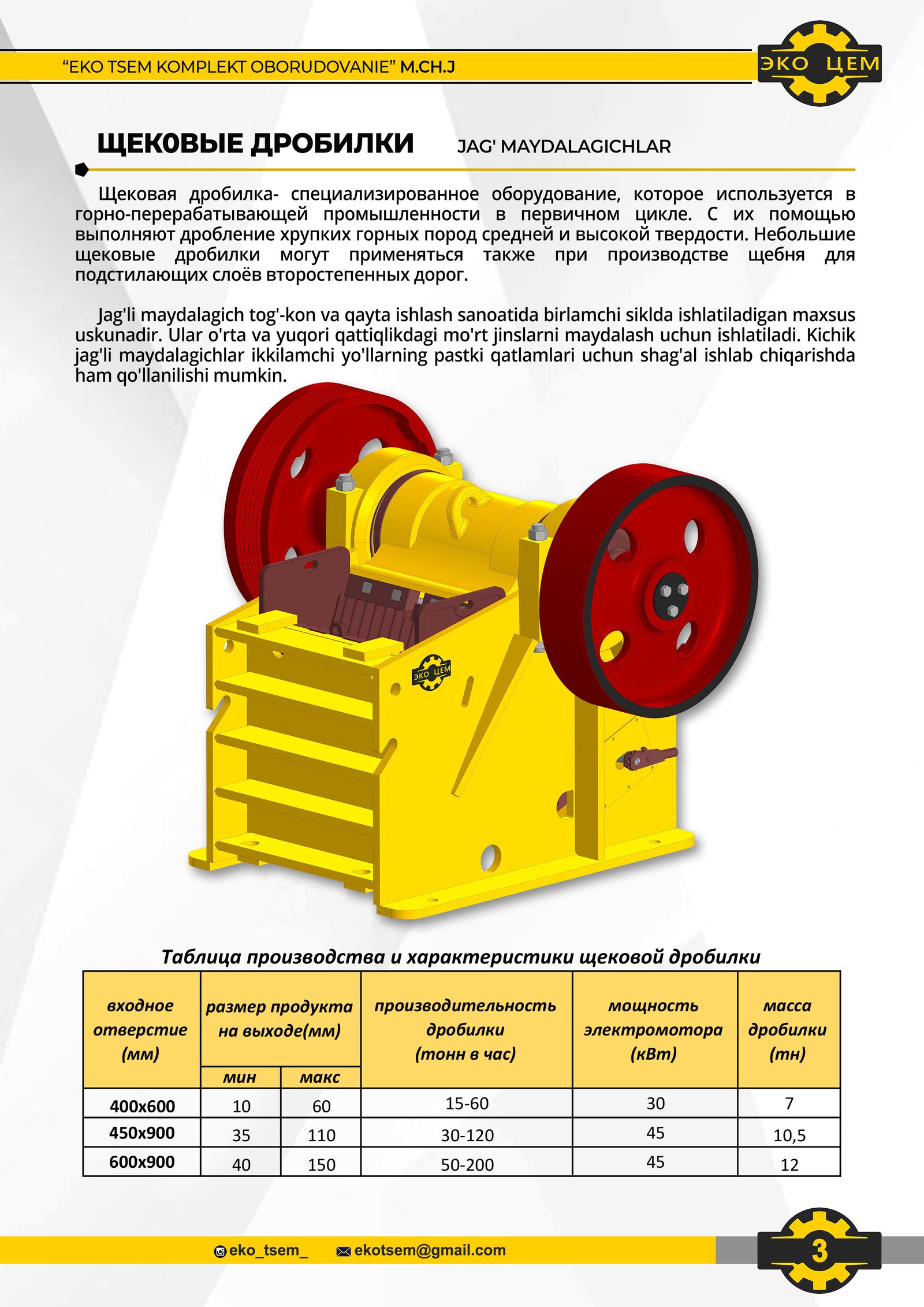 "EKO TSEM KOMPLEKT OBORUDOVANIE" M.CH.J

ЭКО ЦЕМ

ЩЕКОВЫЕ ДРОБИЛКИ JAG' MAYDALAGICHLAR

Щековая дробилка- специализированное оборудование, которое используется в горно-перерабатывающей промышленности в первичном цикле. С их помощью выполняют дробление хрупких горных пород средней и высокой твердости. Небольшие щековые дробилки могут применяться также при производстве щебня для подстилающих слоёв второстепенных дорог.

Jag'li maydalagich tog'-kon va qayta ishlash sanoatida birlamchi siklda ishlatiladigan maxsus uskunadir. Ular o'rta va yuqori qattiqlikdagi mo'rt jinslarni maydalash uchun ishlatiladi. Kichik jag'li maydalagichlar ikkilamchi yo'llarning pastki qatlamlari uchun shag'al ishlab chiqarishda ham qo'llanilishi mumkin.

ЭКО ЦЕМ

Таблица производства и характеристики щековой дробилки

| входное отверстие (мм) | размер продукта на выходе(мм) мин | размер продукта на выходе(мм) макс | производительность дробилки (тонн в час) | мощность электромотора (кВт) | масса дробилки (тн) |
|---|---|---|---|---|---|
| 400x600 | 10 | 60 | 15-60 | 30 | 7 |
| 450x900 | 35 | 110 | 30-120 | 45 | 10,5 |
| 600x900 | 40 | 150 | 50-200 | 45 | 12 |

eko_tsem_ ekotsem@gmail.com

3